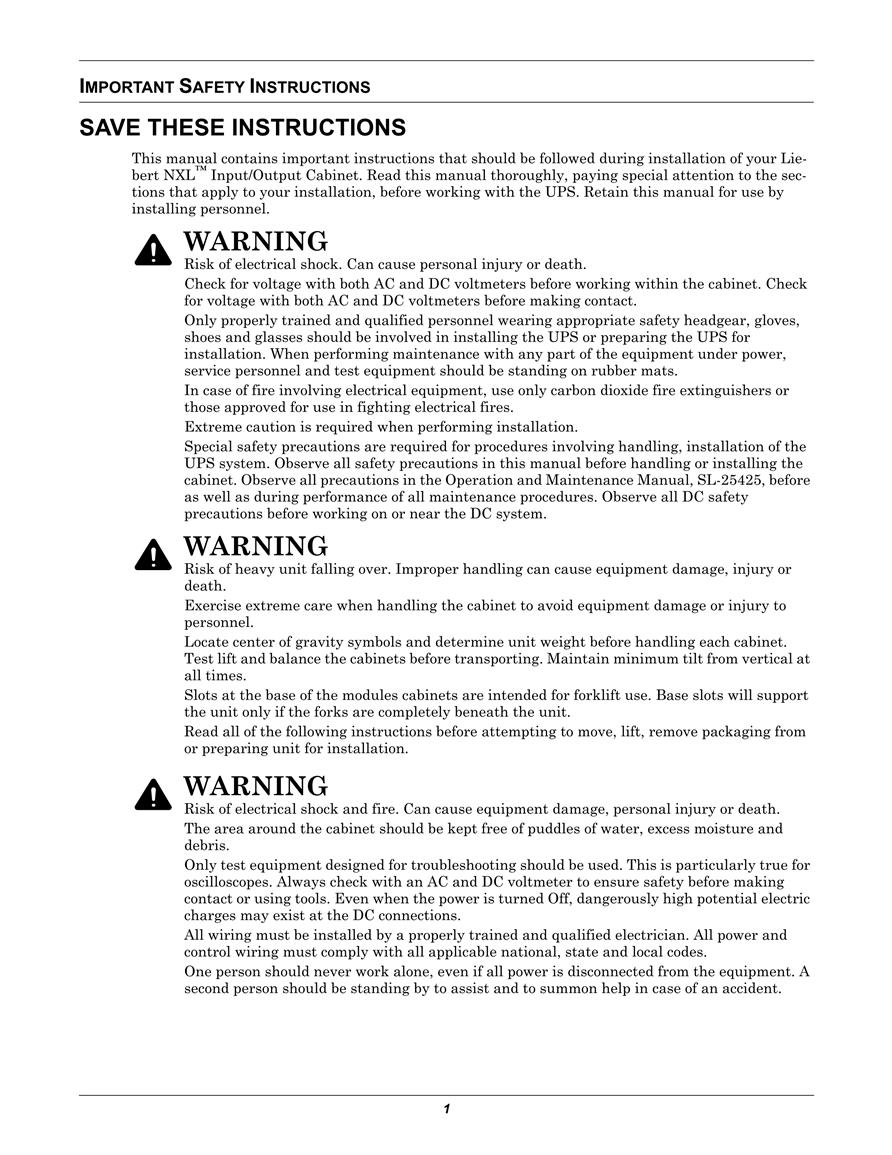 IMPORTANT SAFETY INSTRUCTIONS

SAVE THESE INSTRUCTIONS

This manual contains important instructions that should be followed during installation of your Liebert NXL™ Input/Output Cabinet. Read this manual thoroughly, paying special attention to the sections that apply to your installation, before working with the UPS. Retain this manual for use by installing personnel.

WARNING

Risk of electrical shock. Can cause personal injury or death.

Check for voltage with both AC and DC voltmeters before working within the cabinet. Check for voltage with both AC and DC voltmeters before making contact.

Only properly trained and qualified personnel wearing appropriate safety headgear, gloves, shoes and glasses should be involved in installing the UPS or preparing the UPS for installation. When performing maintenance with any part of the equipment under power, service personnel and test equipment should be standing on rubber mats.

In case of fire involving electrical equipment, use only carbon dioxide fire extinguishers or those approved for use in fighting electrical fires.

Extreme caution is required when performing installation.

Special safety precautions are required for procedures involving handling, installation of the UPS system. Observe all safety precautions in this manual before handling or installing the cabinet. Observe all precautions in the Operation and Maintenance Manual, SL-25425, before as well as during performance of all maintenance procedures. Observe all DC safety precautions before working on or near the DC system.

WARNING

Risk of heavy unit falling over. Improper handling can cause equipment damage, injury or death.

Exercise extreme care when handling the cabinet to avoid equipment damage or injury to personnel.

Locate center of gravity symbols and determine unit weight before handling each cabinet. Test lift and balance the cabinets before transporting. Maintain minimum tilt from vertical at all times.

Slots at the base of the modules cabinets are intended for forklift use. Base slots will support the unit only if the forks are completely beneath the unit.

Read all of the following instructions before attempting to move, lift, remove packaging from or preparing unit for installation.

WARNING

Risk of electrical shock and fire. Can cause equipment damage, personal injury or death.

The area around the cabinet should be kept free of puddles of water, excess moisture and debris.

Only test equipment designed for troubleshooting should be used. This is particularly true for oscilloscopes. Always check with an AC and DC voltmeter to ensure safety before making contact or using tools. Even when the power is turned Off, dangerously high potential electric charges may exist at the DC connections.

All wiring must be installed by a properly trained and qualified electrician. All power and control wiring must comply with all applicable national, state and local codes.

One person should never work alone, even if all power is disconnected from the equipment. A second person should be standing by to assist and to summon help in case of an accident.

1